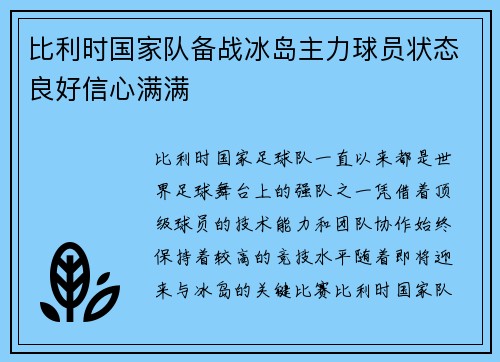 比利时国家队备战冰岛主力球员状态良好信心满满

比利时国家足球队一直以来都是世界足球舞台上的强队之一凭借着顶级球员的技术能力和团队协作始终保持着较高的竞技水平随着即将迎来与冰岛的关键比赛比利时国家队